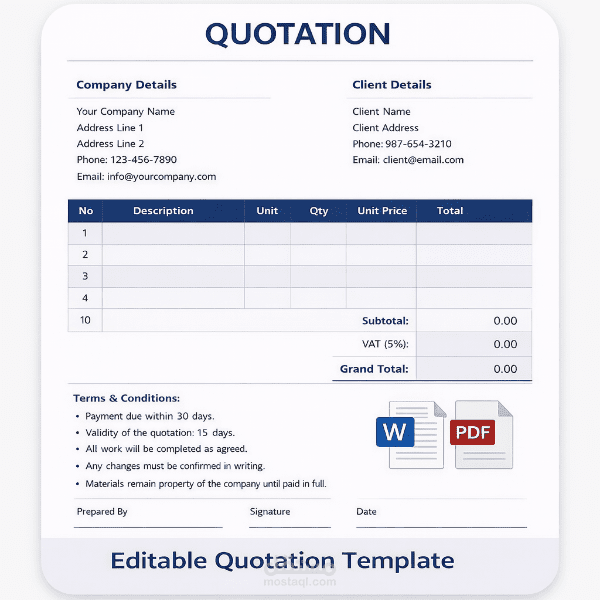 QUOTATION

Company Details

Your Company Name
Address Line 1
Address Line 2
Phone: 123-456-7890
Email: info@yourcompany.com

Client Details

Client Name
Client Address
Phone: 987-654-3210
Email: client@email.com

| No | Description | Unit | Qty | Unit Price | Total |
|---|---|---|---|---|---|
| 1 | | | | | |
| 2 | | | | | |
| 3 | | | | | |
| 4 | | | | | |
| 10 | | | | Subtotal: | 0.00 |
| | | | | VAT (5%): | 0.00 |
| | | | | Grand Total: | 0.00 |

Terms & Conditions:
• Payment due within 30 days.
• Validity of the quotation: 15 days.
• All work will be completed as agreed.
• Any changes must be confirmed in writing.
• Materials remain property of the company until paid in full.

W
PDF

Prepared By
Signature
Date

Editable Quotation Template

mostaql.com